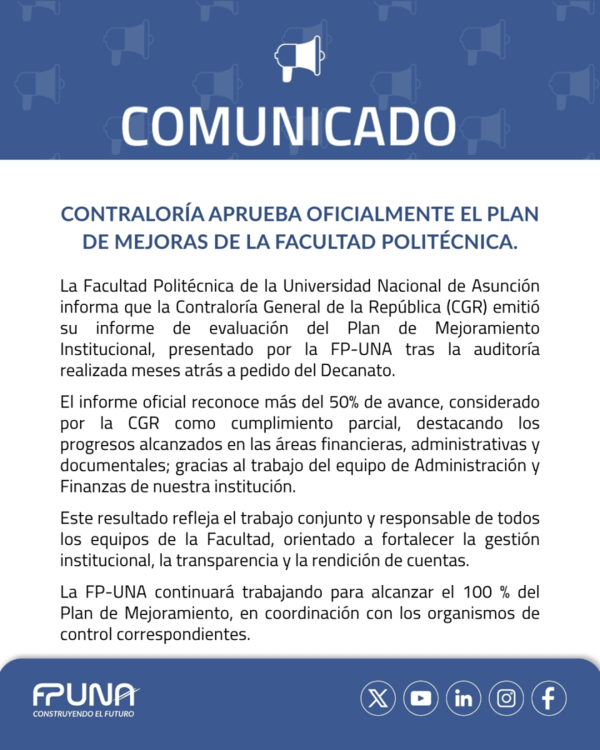 COMUNICADO

CONTRALORÍA APRUEBA OFICIALMENTE EL PLAN DE MEJORAS DE LA FACULTAD POLITÉCNICA.

La Facultad Politécnica de la Universidad Nacional de Asunción informa que la Contraloría General de la República (CGR) emitió su informe de evaluación del Plan de Mejoramiento Institucional, presentado por la FP-UNA tras la auditoría realizada meses atrás a pedido del Decanato.

El informe oficial reconoce más del 50% de avance, considerado por la CGR como cumplimiento parcial, destacando los progresos alcanzados en las áreas financieras, administrativas y documentales; gracias al trabajo del equipo de Administración y Finanzas de nuestra institución.

Este resultado refleja el trabajo conjunto y responsable de todos los equipos de la Facultad, orientado a fortalecer la gestión institucional, la transparencia y la rendición de cuentas.

La FP-UNA continuará trabajando para alcanzar el 100 % del Plan de Mejoramiento, en coordinación con los organismos de control correspondientes.

FPUNA
CONSTRUYENDO EL FUTURO